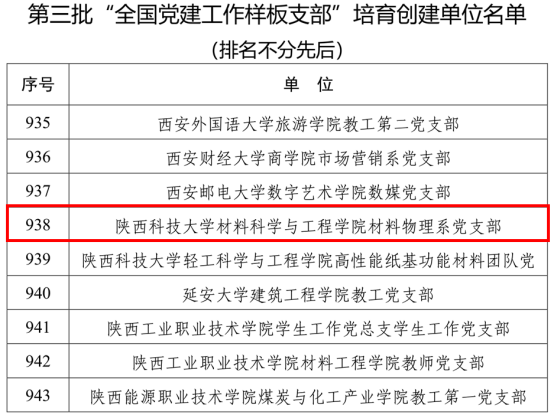 第三批“全国党建工作样板支部”培育创建单位名单

(排名不分先后)

| 序号 | 单 位 |
|---|---|
| 935 | 西安外国语大学旅游学院教工第二党支部 |
| 936 | 西安财经大学商学院市场营销系党支部 |
| 937 | 西安邮电大学数字艺术学院数媒党支部 |
| 938 | 陕西科技大学材料科学与工程学院材料物理系党支部 |
| 939 | 陕西科技大学轻工科学与工程学院高性能纸基功能材料团队党 |
| 940 | 延安大学建筑工程学院教工党支部 |
| 941 | 陕西工业职业技术学院学生工作党总支学生工作党支部 |
| 942 | 陕西工业职业技术学院材料工程学院教师党支部 |
| 943 | 陕西能源职业技术学院煤炭与化工产业学院教工第一党支部 |